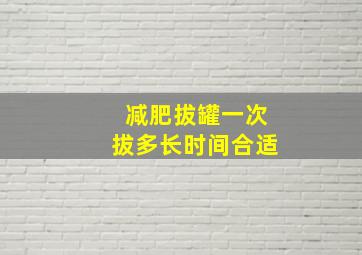 减肥拔罐一次
拔多长时间合适